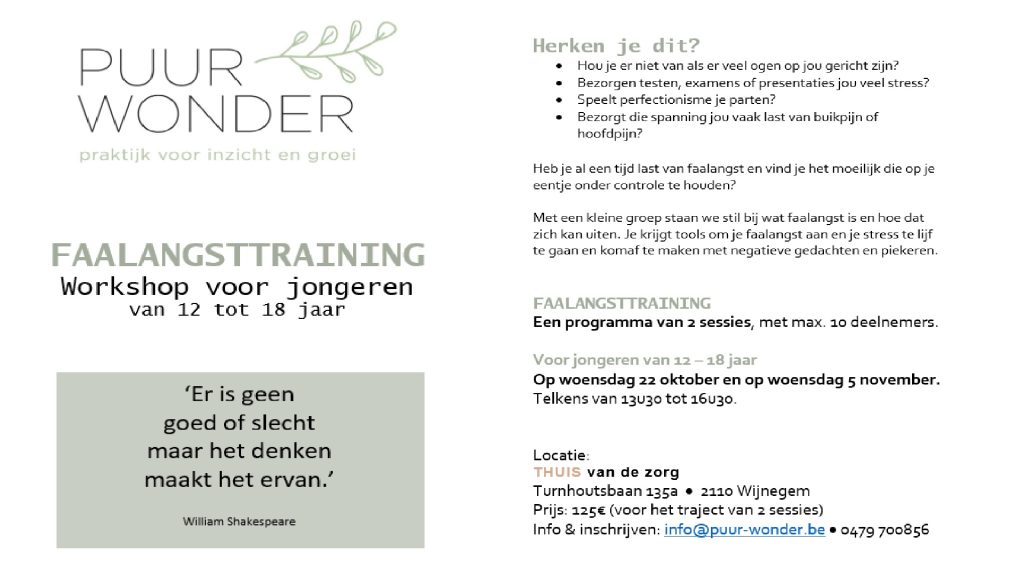 PUUR
WONDER
praktijk voor inzicht en groei

FAALANGSTTRAINING
Workshop voor jongeren
van 12 tot 18 jaar

'Er is geen goed of slecht maar het denken maakt het ervan.'

William Shakespeare

Herken je dit?
• Hou je er niet van als er veel ogen op jou gericht zijn?
• Bezorgen testen, examens of presentaties jou veel stress?
• Speelt perfectionisme je parten?
• Bezorgt die spanning jou vaak last van buikpijn of hoofdpijn?

Heb je al een tijd last van faalangst en vind je het moeilijk die op je eentje onder controle te houden?

Met een kleine groep staan we stil bij wat faalangst is en hoe dat zich kan uiten. Je krijgt tools om je faalangst aan en je stress te lijf te gaan en komaf te maken met negatieve gedachten en piekeren.

FAALANGSTTRAINING
Een programma van 2 sessies, met max. 10 deelnemers.

Voor jongeren van 12 – 18 jaar
Op woensdag 22 oktober en op woensdag 5 november.
Telkens van 13u30 tot 16u30.

Locatie:
THUIS van de zorg
Turnhoutsbaan 135a • 2110 Wijnegem
Prijs: 125€ (voor het traject van 2 sessies)
Info & inschrijven: info@puur-wonder.be • 0479 700856